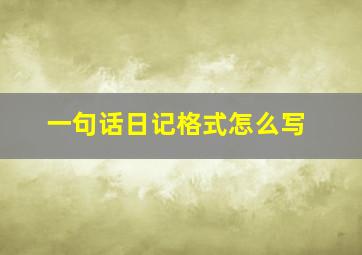 一句话日记格式怎么写